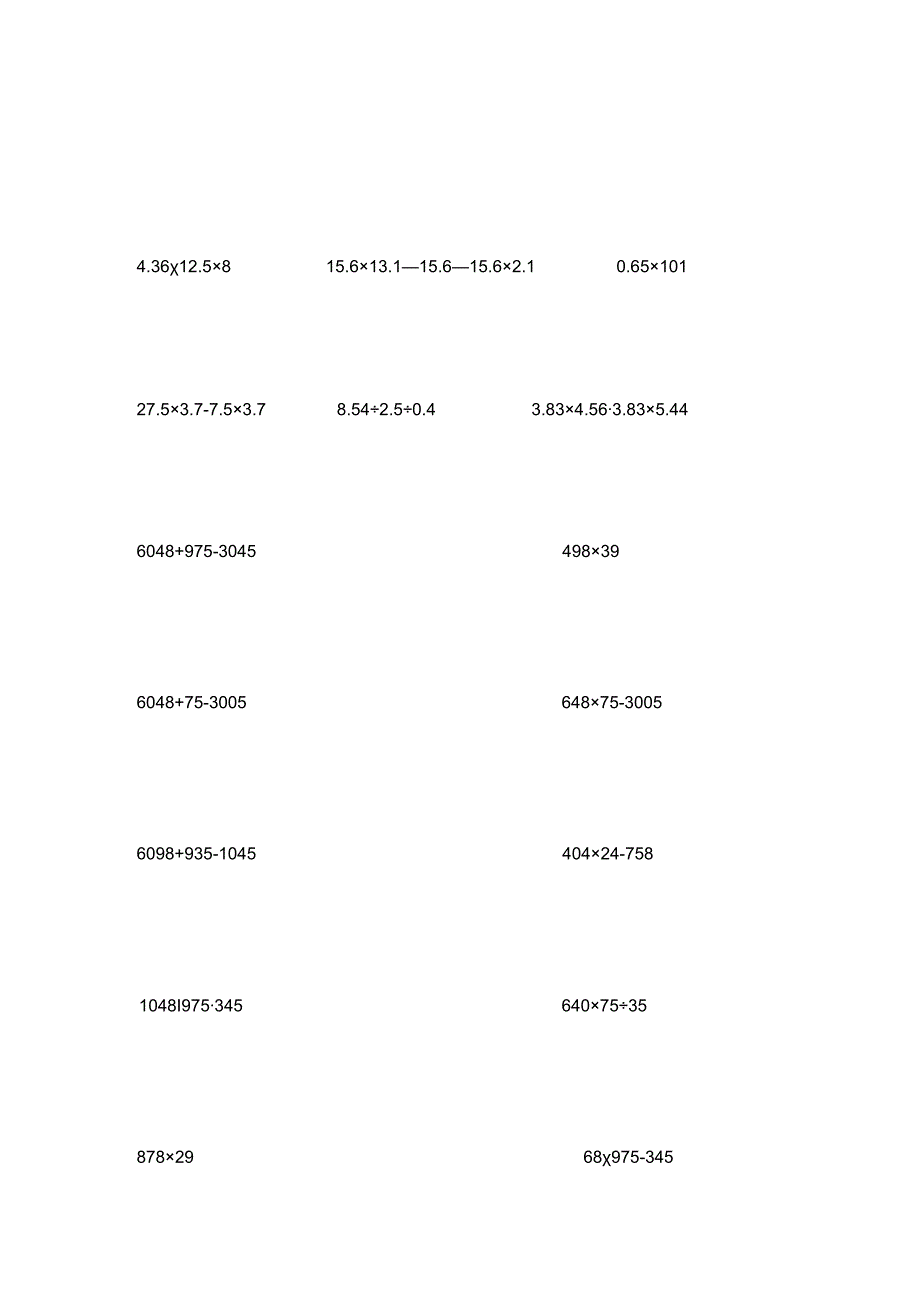 4.36χ12.5×8

15.6×13.1—15.6—15.6×2.1

0.65×101

27.5×3.7-7.5×3.7

8.54÷2.5÷0.4

3.83×4.56·3.83×5.44

6048+975-3045

498×39

6048+75-3005

648×75-3005

6098+935-1045

404×24-758

1048I975·345

640×75÷35

878×29

68χ975-345